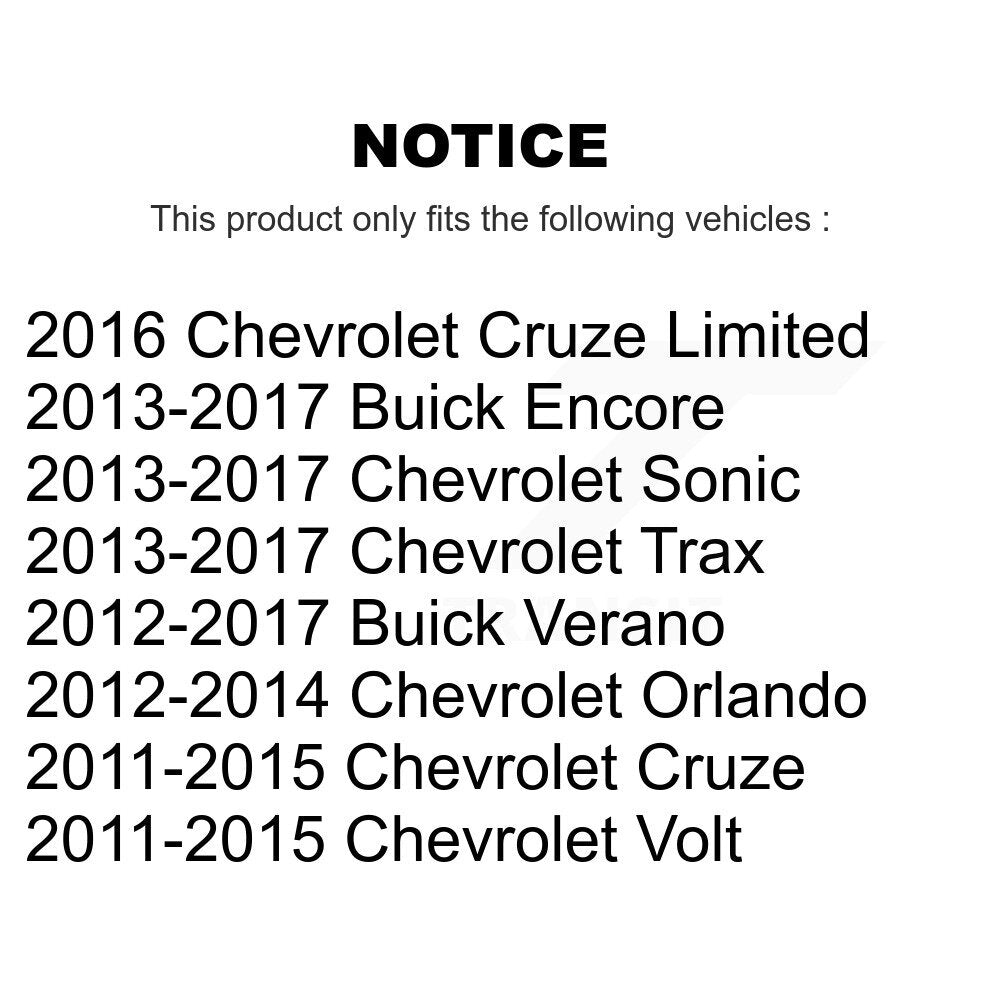 NOTICE

This product only fits the following vehicles :

2016 Chevrolet Cruze Limited
2013-2017 Buick Encore
2013-2017 Chevrolet Sonic
2013-2017 Chevrolet Trax
2012-2017 Buick Verano
2012-2014 Chevrolet Orlando
2011-2015 Chevrolet Cruze
2011-2015 Chevrolet Volt